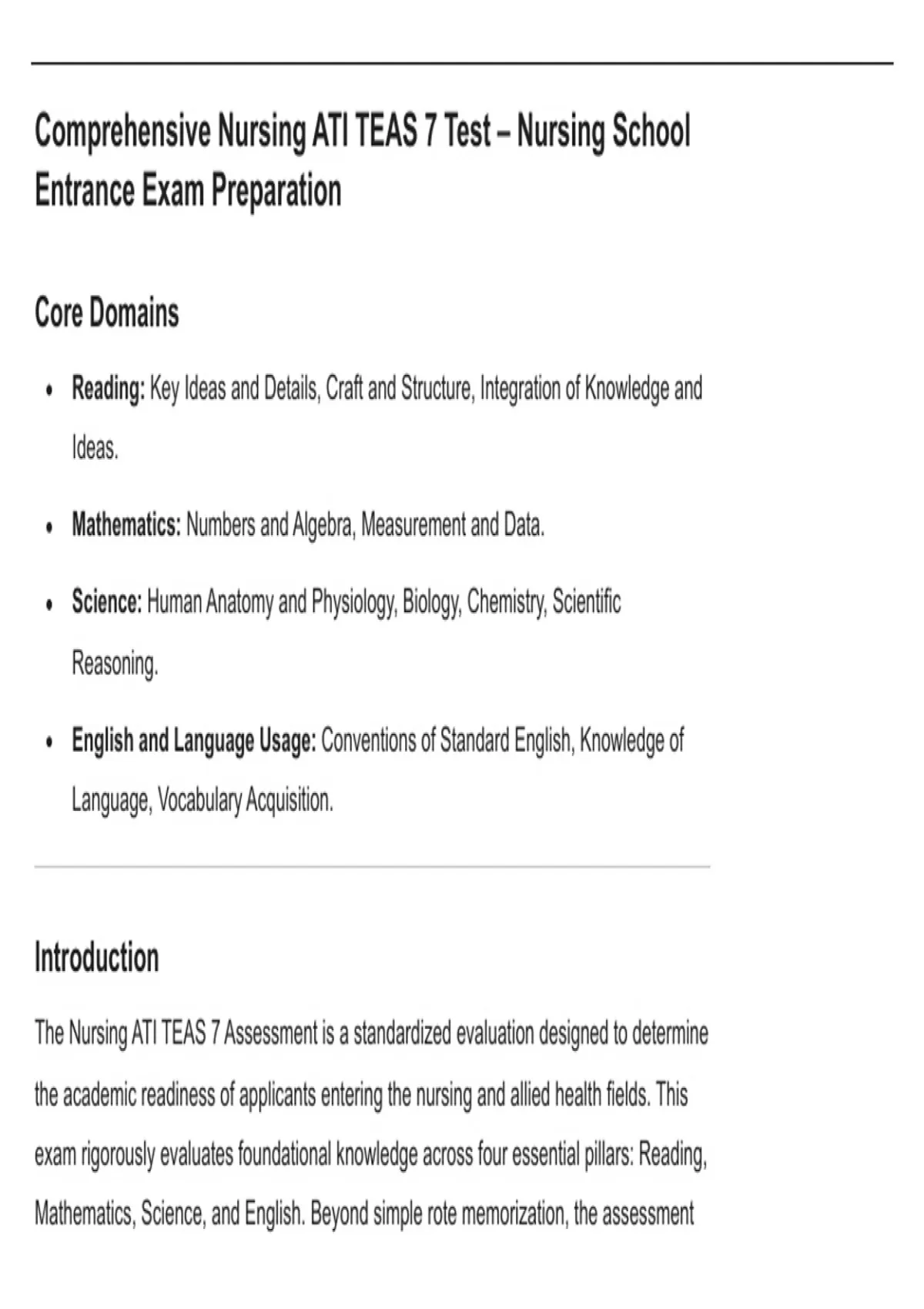 Comprehensive Nursing ATI TEAS 7 Test – Nursing School Entrance Exam Preparation

Core Domains

• Reading: Key Ideas and Details, Craft and Structure, Integration of Knowledge and Ideas.

• Mathematics: Numbers and Algebra, Measurement and Data.

• Science: Human Anatomy and Physiology, Biology, Chemistry, Scientific Reasoning.

• English and Language Usage: Conventions of Standard English, Knowledge of Language, Vocabulary Acquisition.

Introduction

The Nursing ATI TEAS 7 Assessment is a standardized evaluation designed to determine the academic readiness of applicants entering the nursing and allied health fields. This exam rigorously evaluates foundational knowledge across four essential pillars: Reading, Mathematics, Science, and English. Beyond simple rote memorization, the assessment